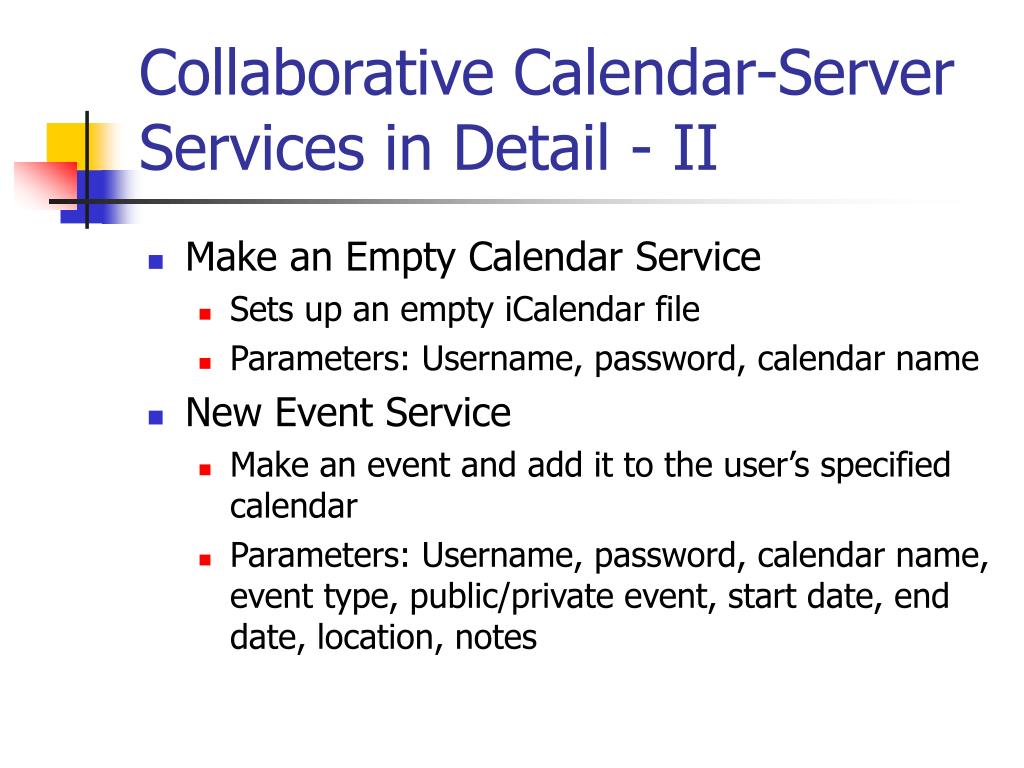 Collaborative Calendar-Server Services in Detail - II

- Make an Empty Calendar Service
  - Sets up an empty iCalendar file
  - Parameters: Username, password, calendar name
- New Event Service
  - Make an event and add it to the user’s specified calendar
  - Parameters: Username, password, calendar name, event type, public/private event, start date, end date, location, notes